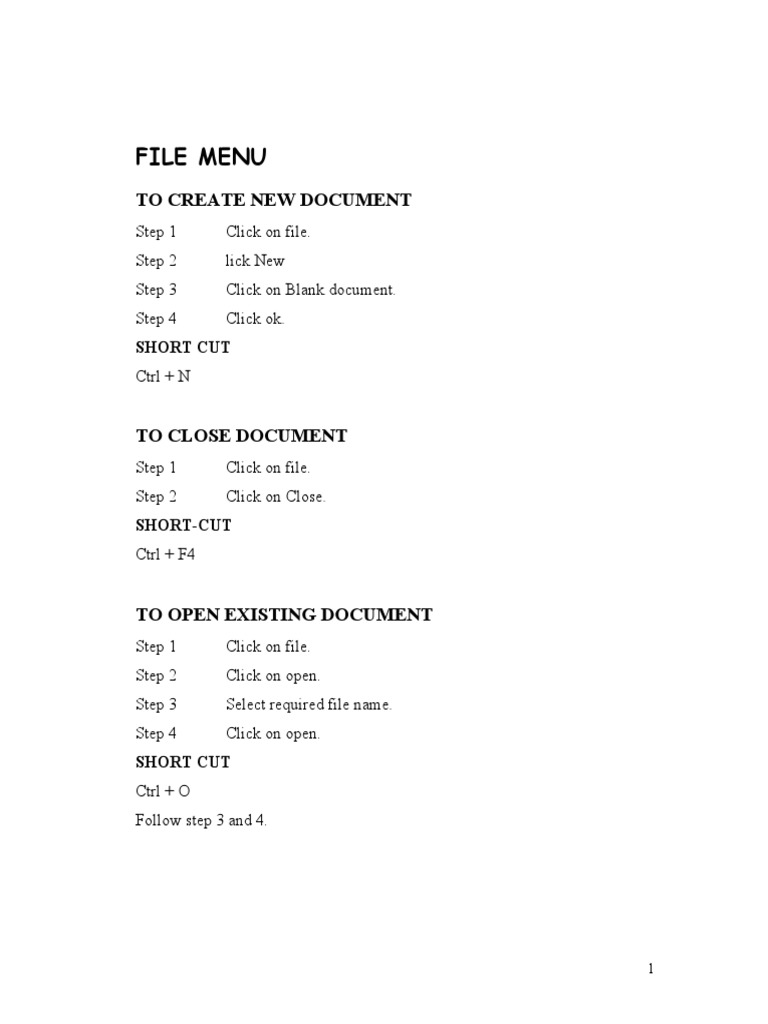 FILE MENU

TO CREATE NEW DOCUMENT

Step 1 Click on file.

Step 2 lick New

Step 3 Click on Blank document.

Step 4 Click ok.

SHORT CUT

Ctrl + N

TO CLOSE DOCUMENT

Step 1 Click on file.

Step 2 Click on Close.

SHORT-CUT

Ctrl + F4

TO OPEN EXISTING DOCUMENT

Step 1 Click on file.

Step 2 Click on open.

Step 3 Select required file name.

Step 4 Click on open.

SHORT CUT

Ctrl + O

Follow step 3 and 4.

1